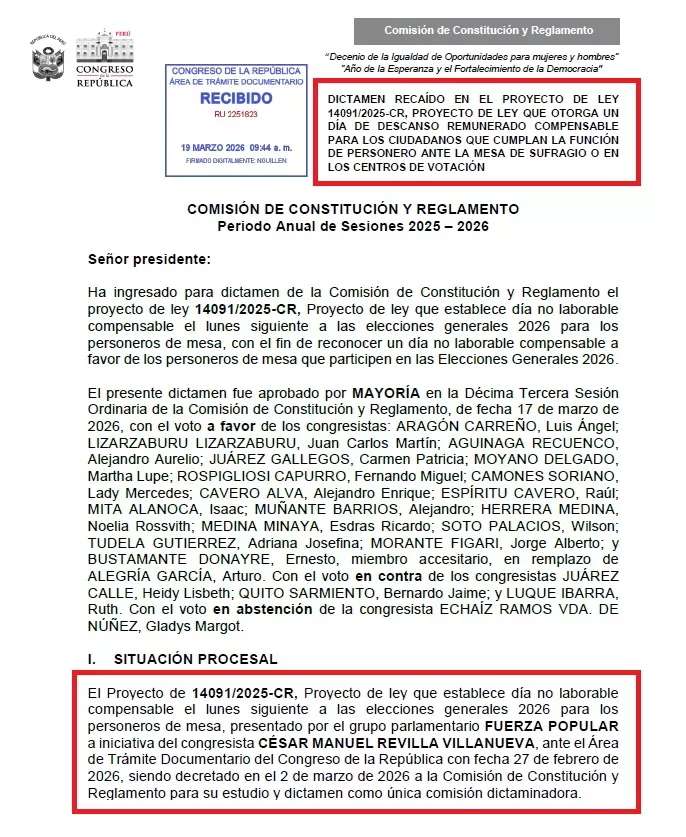 REPÚBLICA DEL PERÚ

PERÚ
CONGRESO de la REPÚBLICA

Comisión de Constitución y Reglamento

"Decenio de la Igualdad de Oportunidades para mujeres y hombres"
"Año de la Esperanza y el Fortalecimiento de la Democracia"

CONGRESO DE LA REPÚBLICA
ÁREA DE TRÁMITE DOCUMENTARIO
RECIBIDO
RU 2251823
19 MARZO 2026 09:44 a. m.
FIRMADO DIGITALMENTE: NGUILLEN

DICTAMEN RECAÍDO EN EL PROYECTO DE LEY 14091/2025-CR, PROYECTO DE LEY QUE OTORGA UN DÍA DE DESCANSO REMUNERADO COMPENSABLE PARA LOS CIUDADANOS QUE CUMPLAN LA FUNCIÓN DE PERSONERO ANTE LA MESA DE SUFRAGIO O EN LOS CENTROS DE VOTACIÓN

COMISIÓN DE CONSTITUCIÓN Y REGLAMENTO
Periodo Anual de Sesiones 2025 – 2026

Señor presidente:

Ha ingresado para dictamen de la Comisión de Constitución y Reglamento el proyecto de ley 14091/2025-CR, Proyecto de ley que establece día no laborable compensable el lunes siguiente a las elecciones generales 2026 para los personeros de mesa, con el fin de reconocer un día no laborable compensable a favor de los personeros de mesa que participen en las Elecciones Generales 2026.

El presente dictamen fue aprobado por MAYORÍA en la Décima Tercera Sesión Ordinaria de la Comisión de Constitución y Reglamento, de fecha 17 de marzo de 2026, con el voto a favor de los congresistas: ARAGÓN CARREÑO, Luis Ángel; LIZARZABURU LIZARZABURU, Juan Carlos Martín; AGUINAGA RECUENCO, Alejandro Aurelio; JUÁREZ GALLEGOS, Carmen Patricia; MOYANO DELGADO, Martha Lupe; ROSPIGLIOSI CAPURRO, Fernando Miguel; CAMONES SORIANO, Lady Mercedes; CAVERO ALVA, Alejandro Enrique; ESPÍRITU CAVERO, Raúl; MITA ALANOCA, Isaac; MUÑANTE BARRIOS, Alejandro; HERRERA MEDINA, Noelia Rossvith; MEDINA MINAYA, Esdras Ricardo; SOTO PALACIOS, Wilson; TUDELA GUTIERREZ, Adriana Josefina; MORANTE FIGARI, Jorge Alberto; y BUSTAMANTE DONAYRE, Ernesto, miembro accesitario, en remplazo de ALEGRÍA GARCÍA, Arturo. Con el voto en contra de los congresistas JUÁREZ CALLE, Heidy Lisbeth; QUITO SARMIENTO, Bernardo Jaime; y LUQUE IBARRA, Ruth. Con el voto en abstención de la congresista ECHAÍZ RAMOS VDA. DE NÚÑEZ, Gladys Margot.

I. SITUACIÓN PROCESAL

El Proyecto de 14091/2025-CR, Proyecto de ley que establece día no laborable compensable el lunes siguiente a las elecciones generales 2026 para los personeros de mesa, presentado por el grupo parlamentario FUERZA POPULAR a iniciativa del congresista CÉSAR MANUEL REVILLA VILLANUEVA, ante el Área de Trámite Documentario del Congreso de la República con fecha 27 de febrero de 2026, siendo decretado en el 2 de marzo de 2026 a la Comisión de Constitución y Reglamento para su estudio y dictamen como única comisión dictaminadora.